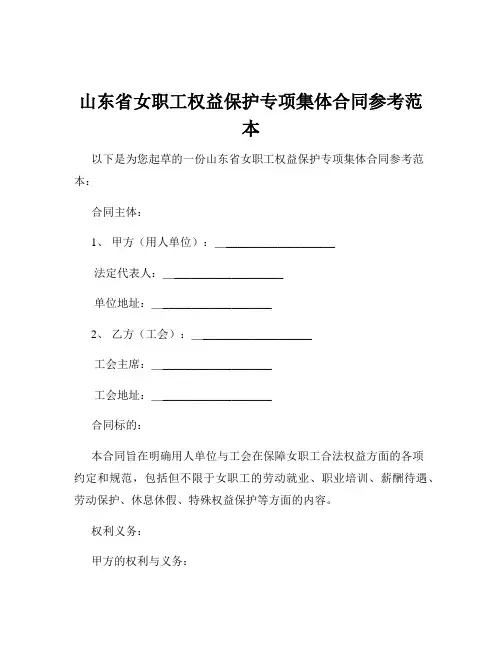 山东省女职工权益保护专项集体合同参考范本

以下是为您起草的一份山东省女职工权益保护专项集体合同参考范本：

合同主体：

1、 甲方（用人单位）：____________________

法定代表人：____________________

单位地址：____________________

2、 乙方（工会）：____________________

工会主席：____________________

工会地址：____________________

合同标的：

本合同旨在明确用人单位与工会在保障女职工合法权益方面的各项约定和规范，包括但不限于女职工的劳动就业、职业培训、薪酬待遇、劳动保护、休息休假、特殊权益保护等方面的内容。

权利义务：

甲方的权利与义务：